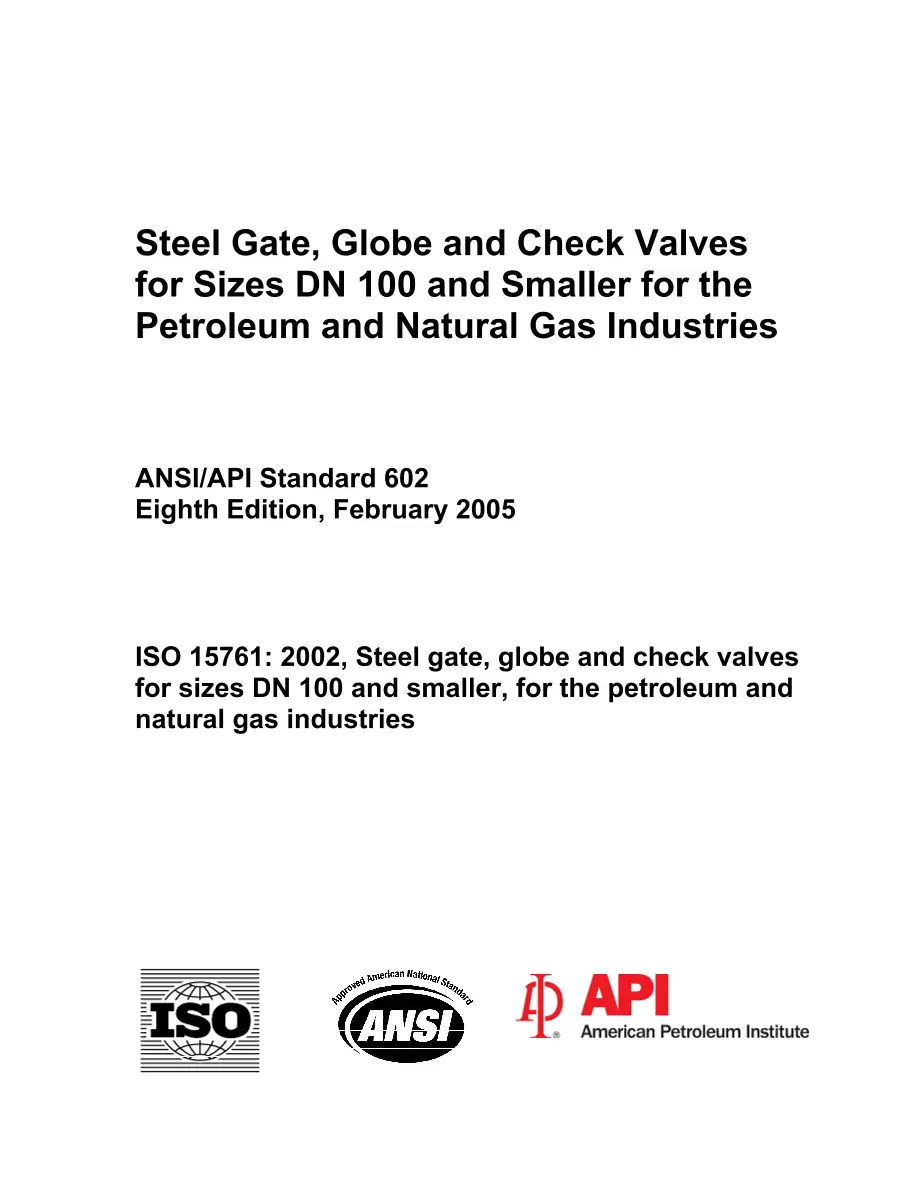 Steel Gate, Globe and Check Valves for Sizes DN 100 and Smaller for the Petroleum and Natural Gas Industries

ANSI/API Standard 602
Eighth Edition, February 2005

ISO 15761: 2002, Steel gate, globe and check valves for sizes DN 100 and smaller, for the petroleum and natural gas industries

ISO

Approved American National Standard
ANSI

API
American Petroleum Institute